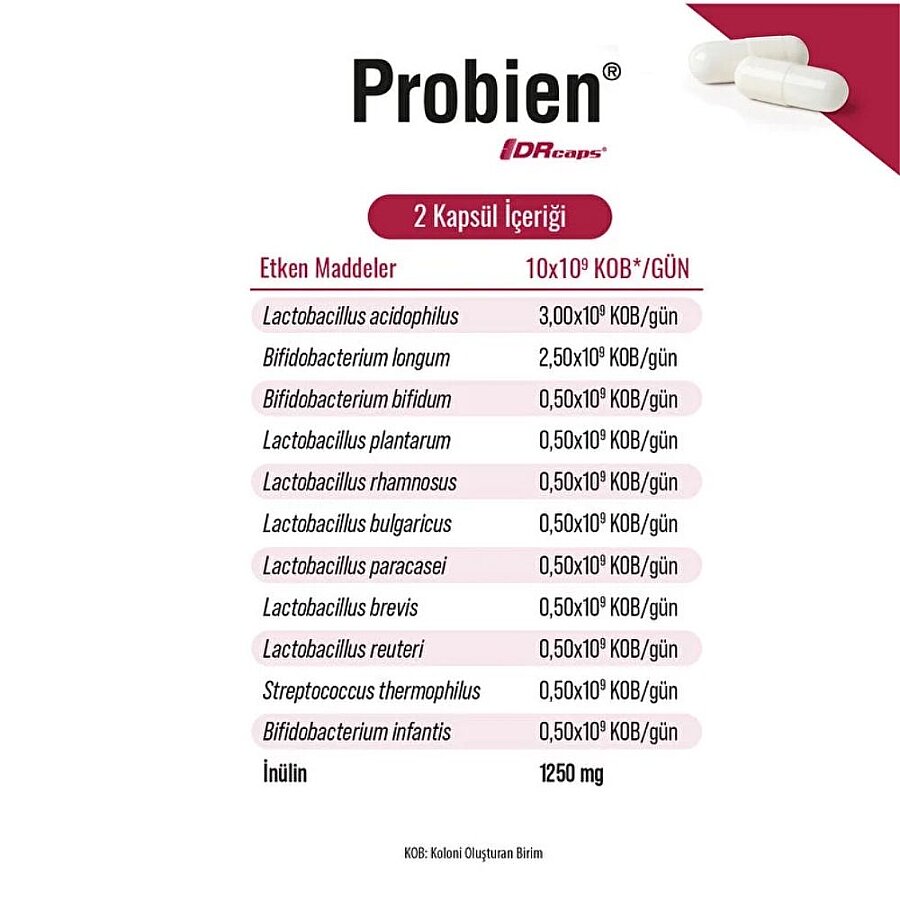 Probien®
DRcaps®

2 Kapsül İçeriği

| Etken Maddeler | $10x10^9$ KOB*/GÜN |
|---|---|
| Lactobacillus acidophilus | $3,00x10^9$ KOB/gün |
| Bifidobacterium longum | $2,50x10^9$ KOB/gün |
| Bifidobacterium bifidum | $0,50x10^9$ KOB/gün |
| Lactobacillus plantarum | $0,50x10^9$ KOB/gün |
| Lactobacillus rhamnosus | $0,50x10^9$ KOB/gün |
| Lactobacillus bulgaricus | $0,50x10^9$ KOB/gün |
| Lactobacillus paracasei | $0,50x10^9$ KOB/gün |
| Lactobacillus brevis | $0,50x10^9$ KOB/gün |
| Lactobacillus reuteri | $0,50x10^9$ KOB/gün |
| Streptococcus thermophilus | $0,50x10^9$ KOB/gün |
| Bifidobacterium infantis | $0,50x10^9$ KOB/gün |
| İnülin | 1250 mg |

KOB: Koloni Oluşturan Birim